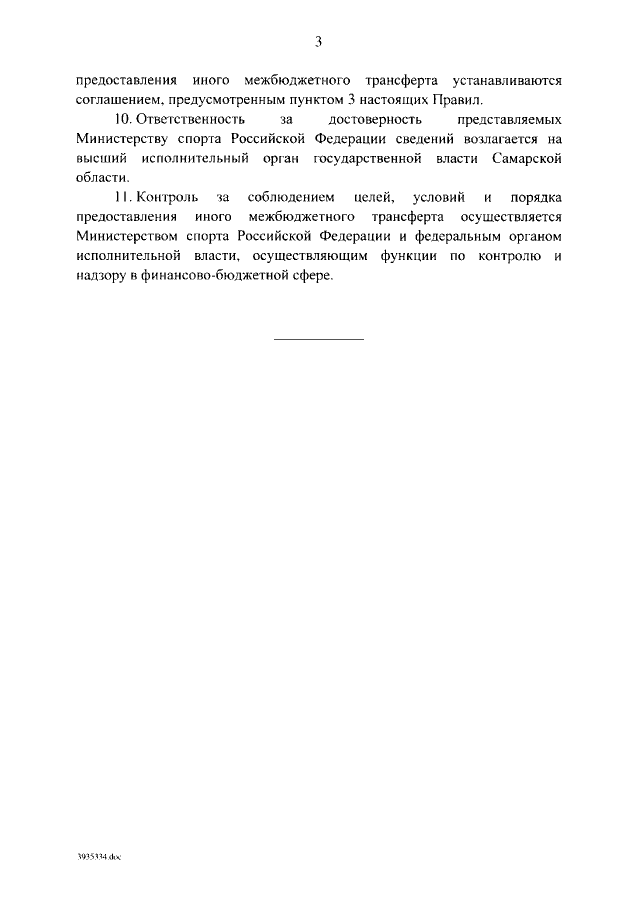 3

предоставления иного межбюджетного трансферта устанавливаются соглашением, предусмотренным пунктом 3 настоящих Правил.

10. Ответственность за достоверность представляемых Министерству спорта Российской Федерации сведений возлагается на высший исполнительный орган государственной власти Самарской области.

11. Контроль за соблюдением целей, условий и порядка предоставления иного межбюджетного трансферта осуществляется Министерством спорта Российской Федерации и федеральным органом исполнительной власти, осуществляющим функции по контролю и надзору в финансово-бюджетной сфере.

3935334.doc